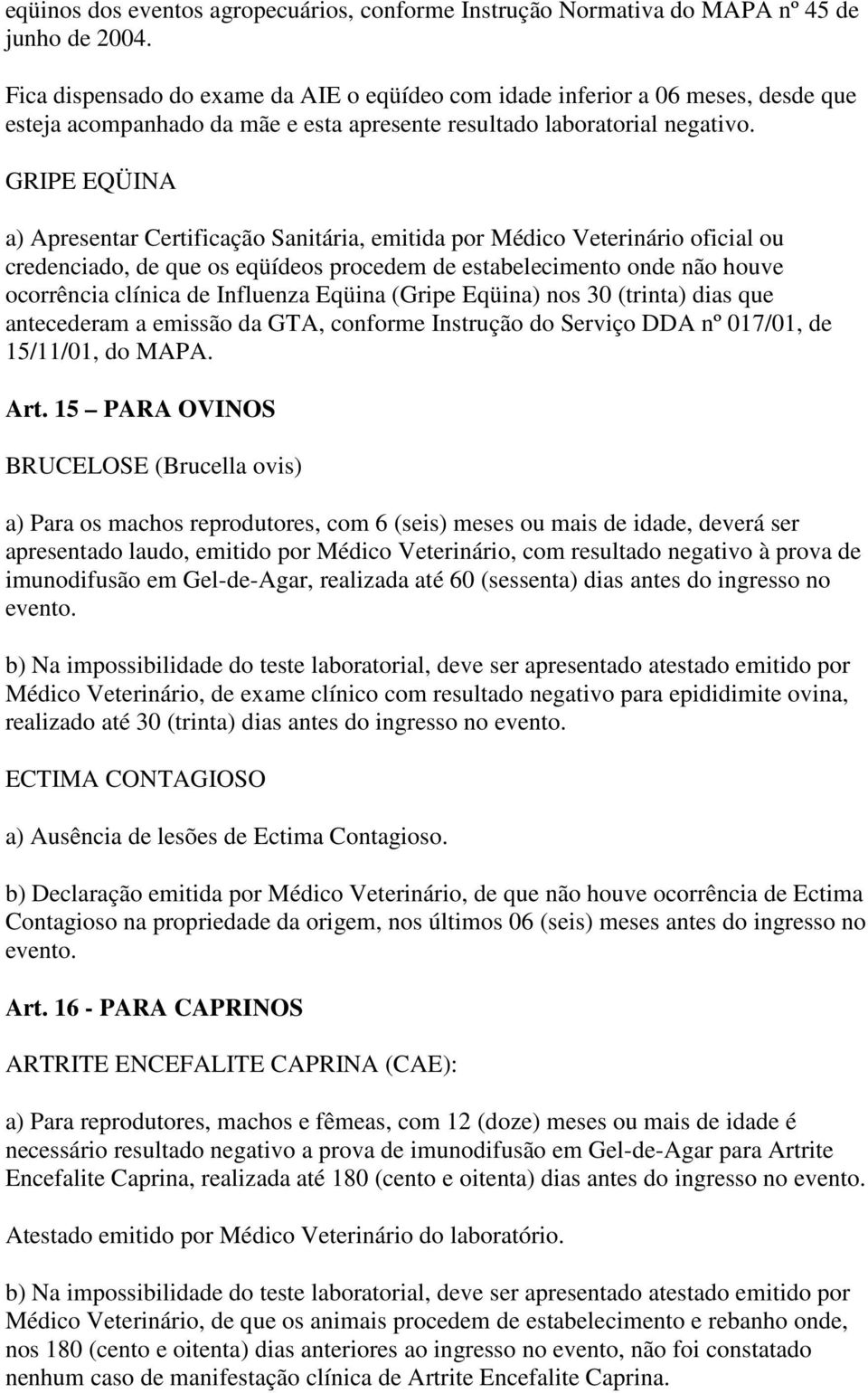 eqüinos dos eventos agropecuários, conforme Instrução Normativa do MAPA nº 45 de junho de 2004.

Fica dispensado do exame da AIE o eqüídeo com idade inferior a 06 meses, desde que esteja acompanhado da mãe e esta apresente resultado laboratorial negativo.

GRIPE EQÜINA

a) Apresentar Certificação Sanitária, emitida por Médico Veterinário oficial ou credenciado, de que os eqüídeos procedem de estabelecimento onde não houve ocorrência clínica de Influenza Eqüina (Gripe Eqüina) nos 30 (trinta) dias que antecederam a emissão da GTA, conforme Instrução do Serviço DDA nº 017/01, de 15/11/01, do MAPA.

Art. 15 – PARA OVINOS

BRUCELOSE (Brucella ovis)

a) Para os machos reprodutores, com 6 (seis) meses ou mais de idade, deverá ser apresentado laudo, emitido por Médico Veterinário, com resultado negativo à prova de imunodifusão em Gel-de-Agar, realizada até 60 (sessenta) dias antes do ingresso no evento.

b) Na impossibilidade do teste laboratorial, deve ser apresentado atestado emitido por Médico Veterinário, de exame clínico com resultado negativo para epididimite ovina, realizado até 30 (trinta) dias antes do ingresso no evento.

ECTIMA CONTAGIOSO

a) Ausência de lesões de Ectima Contagioso.

b) Declaração emitida por Médico Veterinário, de que não houve ocorrência de Ectima Contagioso na propriedade da origem, nos últimos 06 (seis) meses antes do ingresso no evento.

Art. 16 - PARA CAPRINOS

ARTRITE ENCEFALITE CAPRINA (CAE):

a) Para reprodutores, machos e fêmeas, com 12 (doze) meses ou mais de idade é necessário resultado negativo a prova de imunodifusão em Gel-de-Agar para Artrite Encefalite Caprina, realizada até 180 (cento e oitenta) dias antes do ingresso no evento.

Atestado emitido por Médico Veterinário do laboratório.

b) Na impossibilidade do teste laboratorial, deve ser apresentado atestado emitido por Médico Veterinário, de que os animais procedem de estabelecimento e rebanho onde, nos 180 (cento e oitenta) dias anteriores ao ingresso no evento, não foi constatado nenhum caso de manifestação clínica de Artrite Encefalite Caprina.